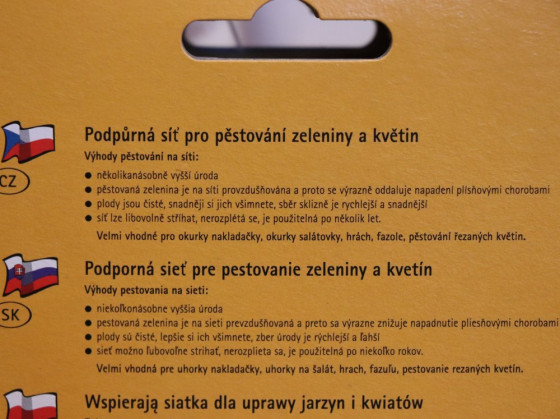 CZ

Podpůrná síť pro pěstování zeleniny a květin

Výhody pěstování na síti:

● několikanásobně vyšší úroda
● pěstovaná zelenina je na síti provzdušňována a proto se výrazně oddaluje napadení plísňovými chorobami
● plody jsou čisté, snadněji si jich všimnete, sběr sklizně je rychlejší a snadnější
● síť lze libovolně stříhat, nerozplétá se, je použitelná po několik let.

Velmi vhodné pro okurky nakladačky, okurky salátovky, hrách, fazole, pěstování řezaných květin.

SK

Podporná sieť pre pestovanie zeleniny a kvetín

Výhody pestovania na sieti:

● niekoľkonásobne vyššia úroda
● pestovaná zelenina je na sieti prevzdušňovaná a preto sa výrazne znižuje napadnutie pliesňovými chorobami
● plody sú čisté, lepšie si ich všimnete, zber úrody je rýchlejší a ľahší
● sieť možno ľubovoľne strihať, nerozplieta sa, je použitelná po niekoľko rokov.

Velmi vhodná pre uhorky nakladačky, uhorky na šalát, hrach, fazuľu, pestovanie rezaných kvetín.

Wspierają siatka dla uprawy jarzyn i kwiatów